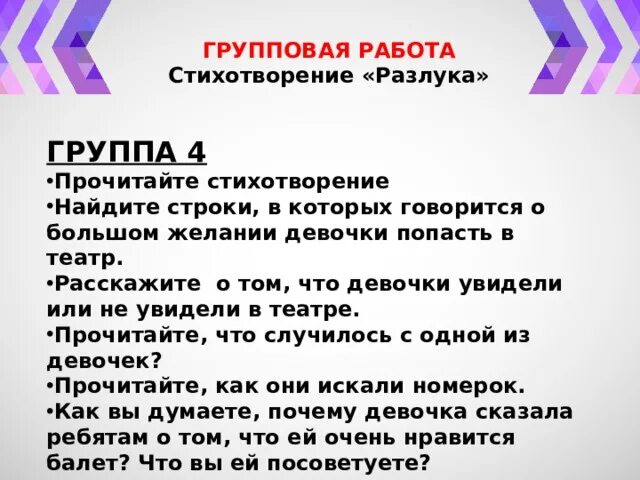 ГРУППОВАЯ РАБОТА
Стихотворение «Разлука»

ГРУППА 4
•Прочитайте стихотворение
•Найдите строки, в которых говорится о большом желании девочки попасть в театр.
•Расскажите о том, что девочки увидели или не увидели в театре.
•Прочитайте, что случилось с одной из девочек?
•Прочитайте, как они искали номерок.
•Как вы думаете, почему девочка сказала ребятам о том, что ей очень нравится балет? Что вы ей посоветуете?